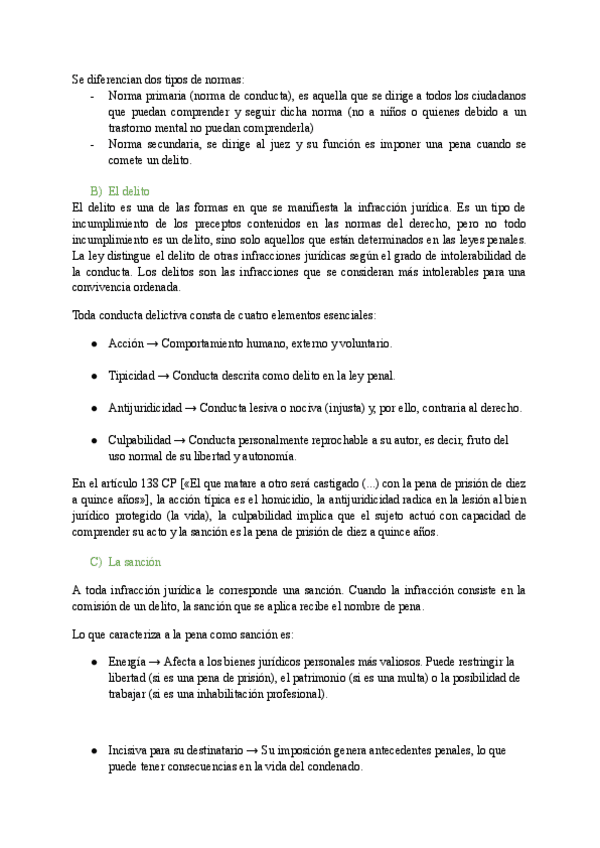 Se diferencian dos tipos de normas:
- Norma primaria (norma de conducta), es aquella que se dirige a todos los ciudadanos que puedan comprender y seguir dicha norma (no a niños o quienes debido a un trastorno mental no puedan comprenderla)
- Norma secundaria, se dirige al juez y su función es imponer una pena cuando se comete un delito.

B) El delito
El delito es una de las formas en que se manifiesta la infracción jurídica. Es un tipo de incumplimiento de los preceptos contenidos en las normas del derecho, pero no todo incumplimiento es un delito, sino solo aquellos que están determinados en las leyes penales. La ley distingue el delito de otras infracciones jurídicas según el grado de intolerabilidad de la conducta. Los delitos son las infracciones que se consideran más intolerables para una convivencia ordenada.

Toda conducta delictiva consta de cuatro elementos esenciales:

● Acción → Comportamiento humano, externo y voluntario.

● Tipicidad → Conducta descrita como delito en la ley penal.

● Antijuridicidad → Conducta lesiva o nociva (injusta) y, por ello, contraria al derecho.

● Culpabilidad → Conducta personalmente reprochable a su autor, es decir, fruto del uso normal de su libertad y autonomía.

En el artículo 138 CP [«El que matare a otro será castigado (...) con la pena de prisión de diez a quince años»], la acción típica es el homicidio, la antijuridicidad radica en la lesión al bien jurídico protegido (la vida), la culpabilidad implica que el sujeto actuó con capacidad de comprender su acto y la sanción es la pena de prisión de diez a quince años.

C) La sanción

A toda infracción jurídica le corresponde una sanción. Cuando la infracción consiste en la comisión de un delito, la sanción que se aplica recibe el nombre de pena.

Lo que caracteriza a la pena como sanción es:

● Energía → Afecta a los bienes jurídicos personales más valiosos. Puede restringir la libertad (si es una pena de prisión), el patrimonio (si es una multa) o la posibilidad de trabajar (si es una inhabilitación profesional).

● Incisiva para su destinatario → Su imposición genera antecedentes penales, lo que puede tener consecuencias en la vida del condenado.